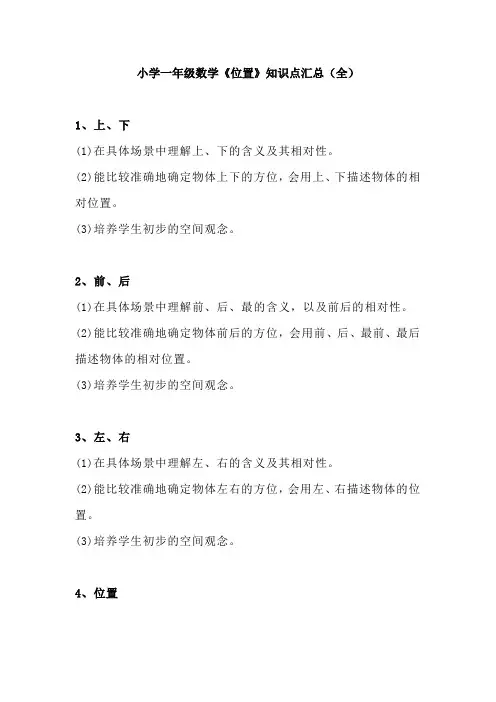 小学一年级数学《位置》知识点汇总（全）

1、上、下

(1)在具体场景中理解上、下的含义及其相对性。

(2)能比较准确地确定物体上下的方位，会用上、下描述物体的相对位置。

(3)培养学生初步的空间观念。

2、前、后

(1)在具体场景中理解前、后、最的含义，以及前后的相对性。

(2)能比较准确地确定物体前后的方位，会用前、后、最前、最后描述物体的相对位置。

(3)培养学生初步的空间观念。

3、左、右

(1)在具体场景中理解左、右的含义及其相对性。

(2)能比较准确地确定物体左右的方位，会用左、右描述物体的位置。

(3)培养学生初步的空间观念。

4、位置